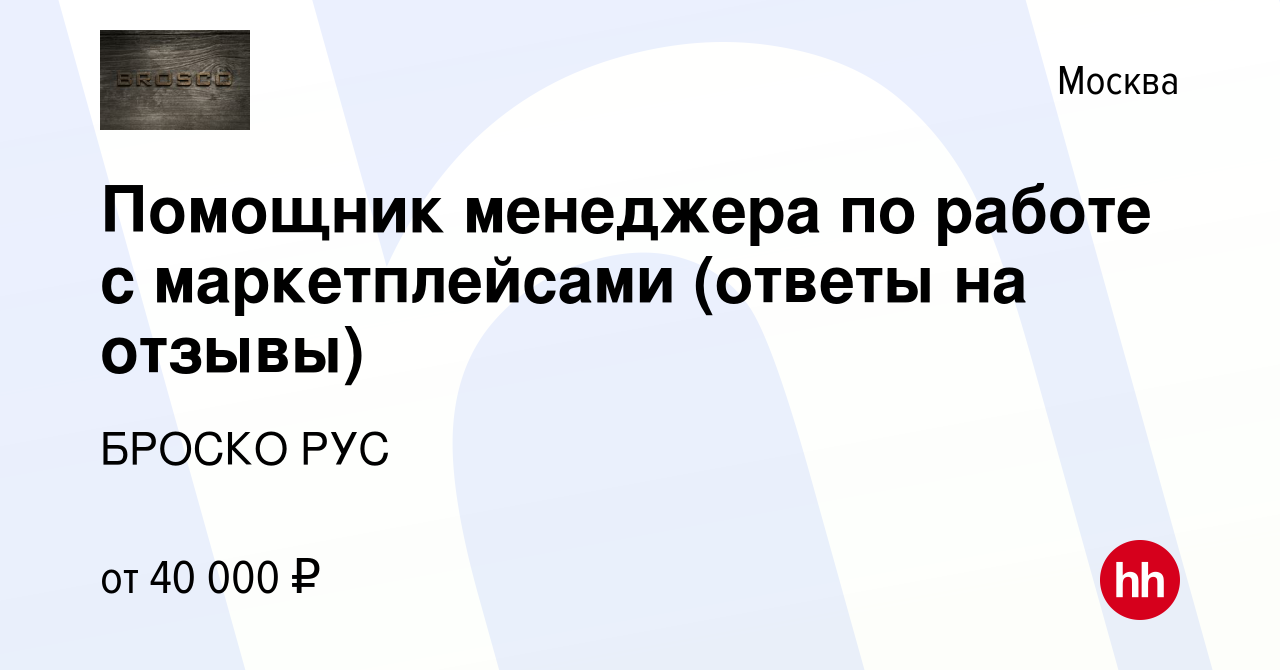 BROSCO

Москва

Помощник менеджера по работе с маркетплейсами (ответы на отзывы)

БРОСКО РУС

от 40 000 ₽

hh